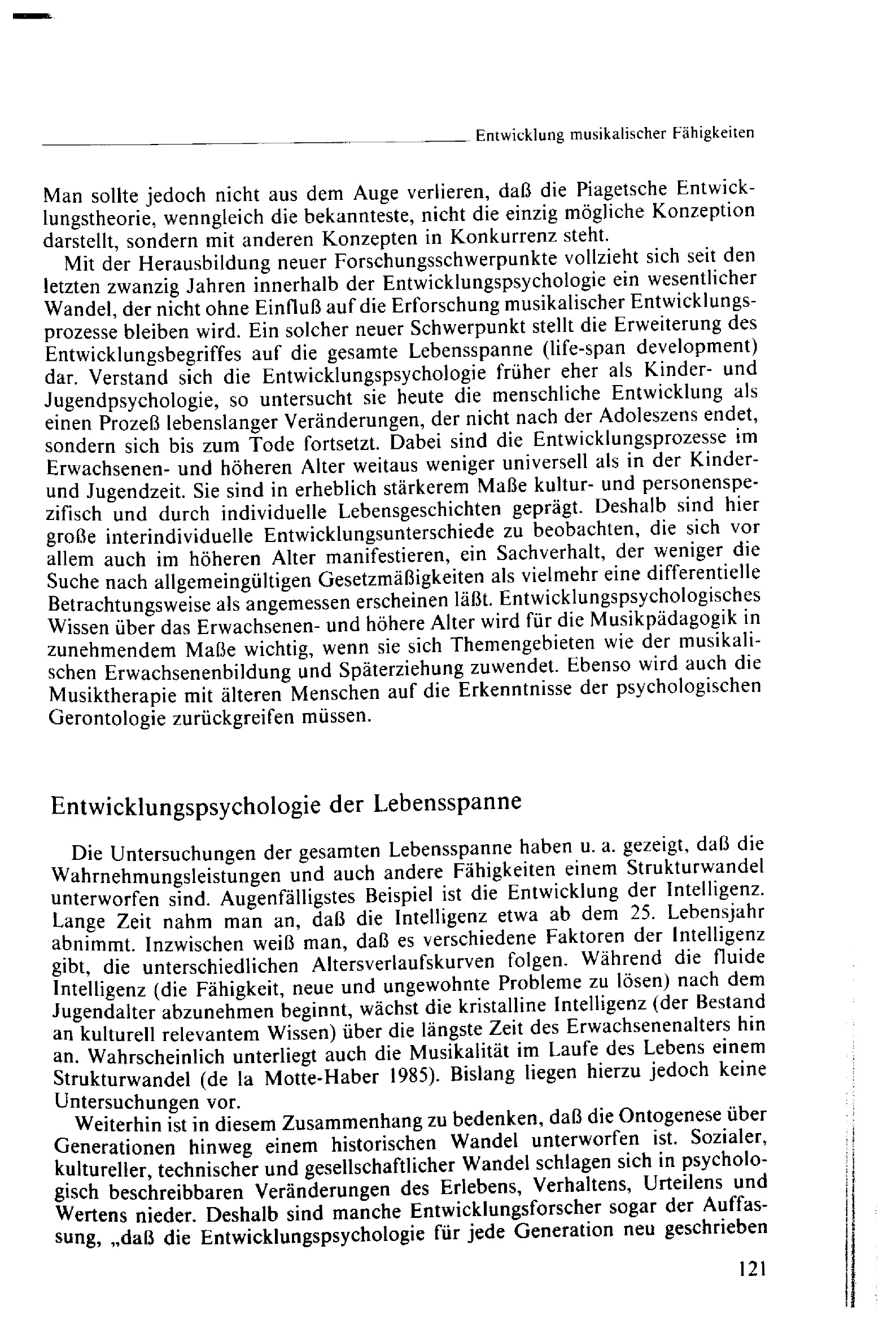 Entwicklung musikalischer Fähigkeiten

Man sollte jedoch nicht aus dem Auge verlieren, daß die Piagetsche Entwicklungstheorie, wenngleich die bekannteste, nicht die einzig mögliche Konzeption darstellt, sondern mit anderen Konzepten in Konkurrenz steht.

Mit der Herausbildung neuer Forschungsschwerpunkte vollzieht sich seit den letzten zwanzig Jahren innerhalb der Entwicklungspsychologie ein wesentlicher Wandel, der nicht ohne Einfluß auf die Erforschung musikalischer Entwicklungsprozesse bleiben wird. Ein solcher neuer Schwerpunkt stellt die Erweiterung des Entwicklungsbegriffes auf die gesamte Lebensspanne (life-span development) dar. Verstand sich die Entwicklungspsychologie früher eher als Kinder- und Jugendpsychologie, so untersucht sie heute die menschliche Entwicklung als einen Prozeß lebenslanger Veränderungen, der nicht nach der Adoleszens endet, sondern sich bis zum Tode fortsetzt. Dabei sind die Entwicklungsprozesse im Erwachsenen- und höheren Alter weitaus weniger universell als in der Kinder- und Jugendzeit. Sie sind in erheblich stärkerem Maße kultur- und personenspezifisch und durch individuelle Lebensgeschichten geprägt. Deshalb sind hier große interindividuelle Entwicklungsunterschiede zu beobachten, die sich vor allem auch im höheren Alter manifestieren, ein Sachverhalt, der weniger die Suche nach allgemeingültigen Gesetzmäßigkeiten als vielmehr eine differentielle Betrachtungsweise als angemessen erscheinen läßt. Entwicklungspsychologisches Wissen über das Erwachsenen- und höhere Alter wird für die Musikpädagogik in zunehmendem Maße wichtig, wenn sie sich Themengebieten wie der musikalischen Erwachsenenbildung und Späterziehung zuwendet. Ebenso wird auch die Musiktherapie mit älteren Menschen auf die Erkenntnisse der psychologischen Gerontologie zurückgreifen müssen.

Entwicklungspsychologie der Lebensspanne

Die Untersuchungen der gesamten Lebensspanne haben u. a. gezeigt, daß die Wahrnehmungsleistungen und auch andere Fähigkeiten einem Strukturwandel unterworfen sind. Augenfälligstes Beispiel ist die Entwicklung der Intelligenz. Lange Zeit nahm man an, daß die Intelligenz etwa ab dem 25. Lebensjahr abnimmt. Inzwischen weiß man, daß es verschiedene Faktoren der Intelligenz gibt, die unterschiedlichen Altersverlaufskurven folgen. Während die fluide Intelligenz (die Fähigkeit, neue und ungewohnte Probleme zu lösen) nach dem Jugendalter abzunehmen beginnt, wächst die kristalline Intelligenz (der Bestand an kulturell relevantem Wissen) über die längste Zeit des Erwachsenenalters hin an. Wahrscheinlich unterliegt auch die Musikalität im Laufe des Lebens einem Strukturwandel (de la Motte-Haber 1985). Bislang liegen hierzu jedoch keine Untersuchungen vor.

Weiterhin ist in diesem Zusammenhang zu bedenken, daß die Ontogenese über Generationen hinweg einem historischen Wandel unterworfen ist. Sozialer, kultureller, technischer und gesellschaftlicher Wandel schlagen sich in psychologisch beschreibbaren Veränderungen des Erlebens, Verhaltens, Urteilens und Wertens nieder. Deshalb sind manche Entwicklungsforscher sogar der Auffassung, „daß die Entwicklungspsychologie für jede Generation neu geschrieben

121